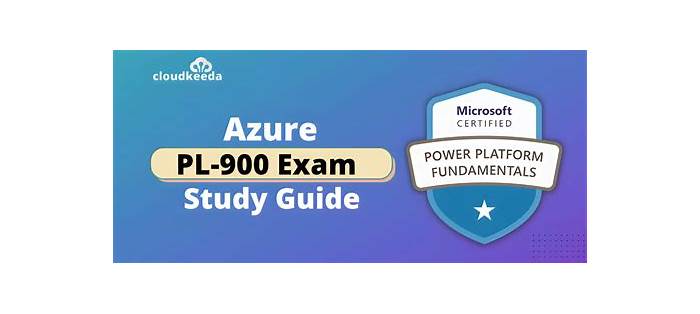 cloudkeeda

Azure
PL-900 Exam
Study Guide

Microsoft
CERTIFIED
POWER PLATFORM
FUNDAMENTALS